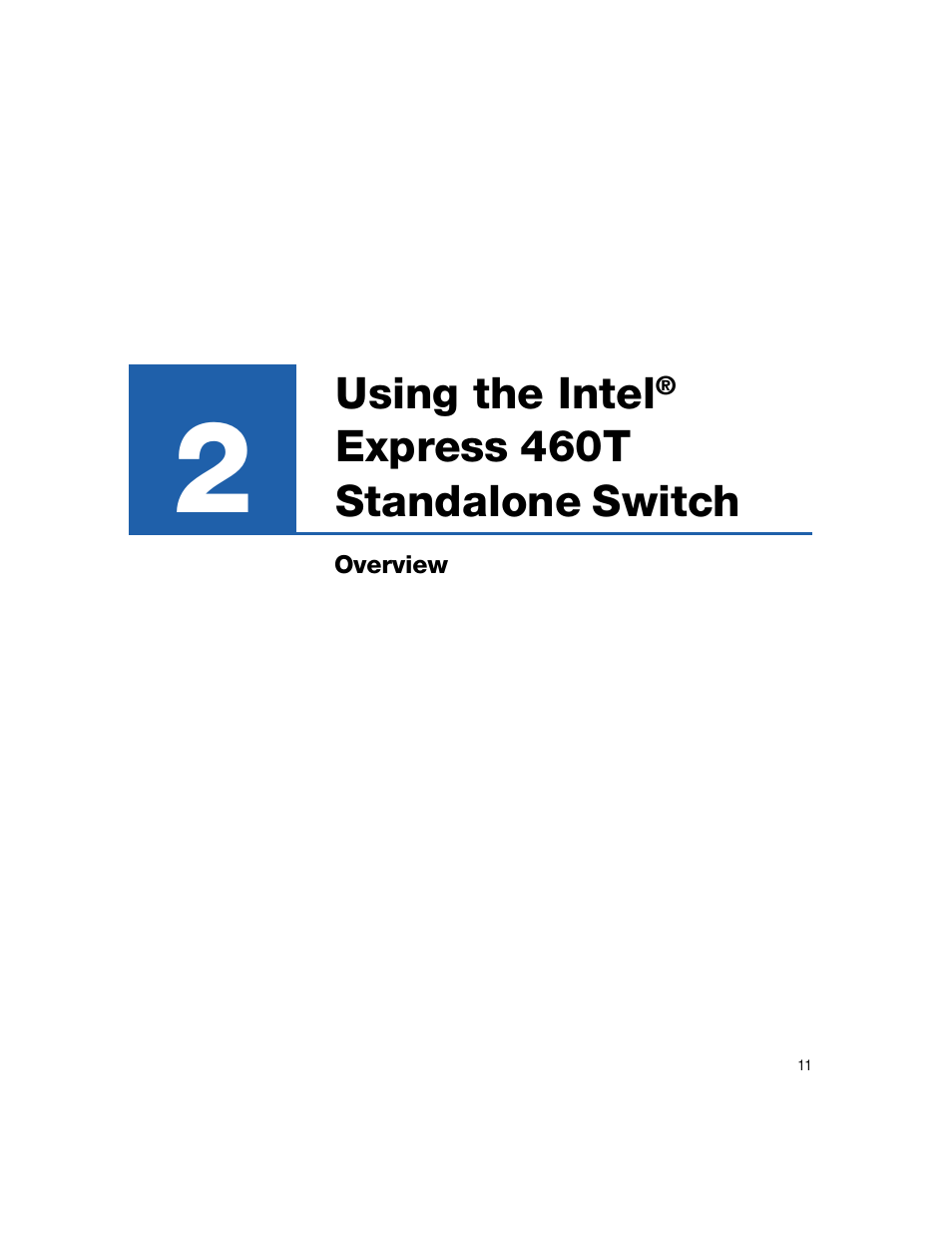 2

Using the Intel®
Express 460T
Standalone Switch

Overview

11